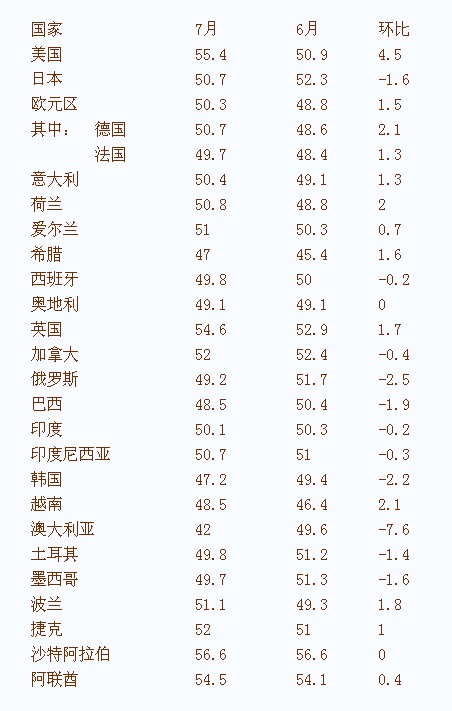 | 国家 | 7月 | 6月 | 环比 |
|---|---|---|---|
| 美国 | 55.4 | 50.9 | 4.5 |
| 日本 | 50.7 | 52.3 | -1.6 |
| 欧元区 | 50.3 | 48.8 | 1.5 |
| 其中： 德国 | 50.7 | 48.6 | 2.1 |
| 法国 | 49.7 | 48.4 | 1.3 |
| 意大利 | 50.4 | 49.1 | 1.3 |
| 荷兰 | 50.8 | 48.8 | 2 |
| 爱尔兰 | 51 | 50.3 | 0.7 |
| 希腊 | 47 | 45.4 | 1.6 |
| 西班牙 | 49.8 | 50 | -0.2 |
| 奥地利 | 49.1 | 49.1 | 0 |
| 英国 | 54.6 | 52.9 | 1.7 |
| 加拿大 | 52 | 52.4 | -0.4 |
| 俄罗斯 | 49.2 | 51.7 | -2.5 |
| 巴西 | 48.5 | 50.4 | -1.9 |
| 印度 | 50.1 | 50.3 | -0.2 |
| 印度尼西亚 | 50.7 | 51 | -0.3 |
| 韩国 | 47.2 | 49.4 | -2.2 |
| 越南 | 48.5 | 46.4 | 2.1 |
| 澳大利亚 | 42 | 49.6 | -7.6 |
| 土耳其 | 49.8 | 51.2 | -1.4 |
| 墨西哥 | 49.7 | 51.3 | -1.6 |
| 波兰 | 51.1 | 49.3 | 1.8 |
| 捷克 | 52 | 51 | 1 |
| 沙特阿拉伯 | 56.6 | 56.6 | 0 |
| 阿联酋 | 54.5 | 54.1 | 0.4 |